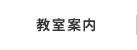 教室案内